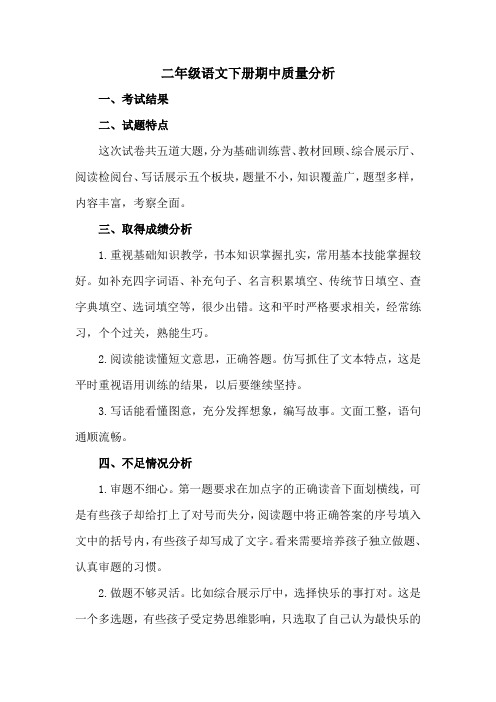 二年级语文下册期中质量分析

一、考试结果

二、试题特点

这次试卷共五道大题，分为基础训练营、教材回顾、综合展示厅、阅读检阅台、写话展示五个板块，题量不小，知识覆盖广，题型多样，内容丰富，考察全面。

三、取得成绩分析

1.重视基础知识教学，书本知识掌握扎实，常用基本技能掌握较好。如补充四字词语、补充句子、名言积累填空、传统节日填空、查字典填空、选词填空等，很少出错。这和平时严格要求相关，经常练习，个个过关，熟能生巧。

2.阅读能读懂短文意思，正确答题。仿写抓住了文本特点，这是平时重视语用训练的结果，以后要继续坚持。

3.写话能看懂图意，充分发挥想象，编写故事。文面工整，语句通顺流畅。

四、不足情况分析

1.审题不细心。第一题要求在加点字的正确读音下面划横线，可是有些孩子却给打上了对号而失分，阅读题中将正确答案的序号填入文中的括号内，有些孩子却写成了文字。看来需要培养孩子独立做题、认真审题的习惯。

2.做题不够灵活。比如综合展示厅中，选择快乐的事打对。这是一个多选题，有些孩子受定势思维影响，只选取了自己认为最快乐的